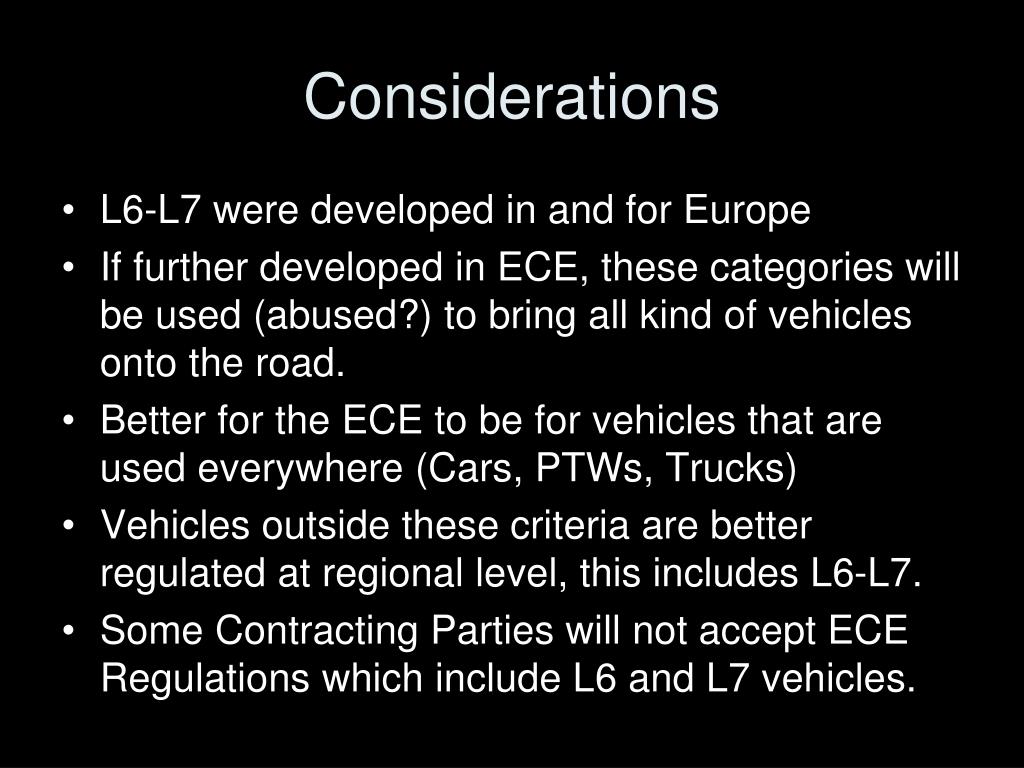 Considerations

• L6-L7 were developed in and for Europe
• If further developed in ECE, these categories will be used (abused?) to bring all kind of vehicles onto the road.
• Better for the ECE to be for vehicles that are used everywhere (Cars, PTWs, Trucks)
• Vehicles outside these criteria are better regulated at regional level, this includes L6-L7.
• Some Contracting Parties will not accept ECE Regulations which include L6 and L7 vehicles.